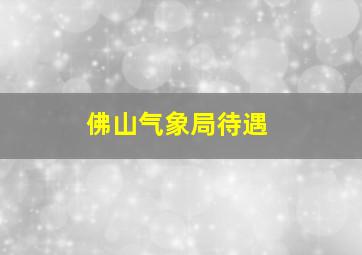 佛山气象局待遇